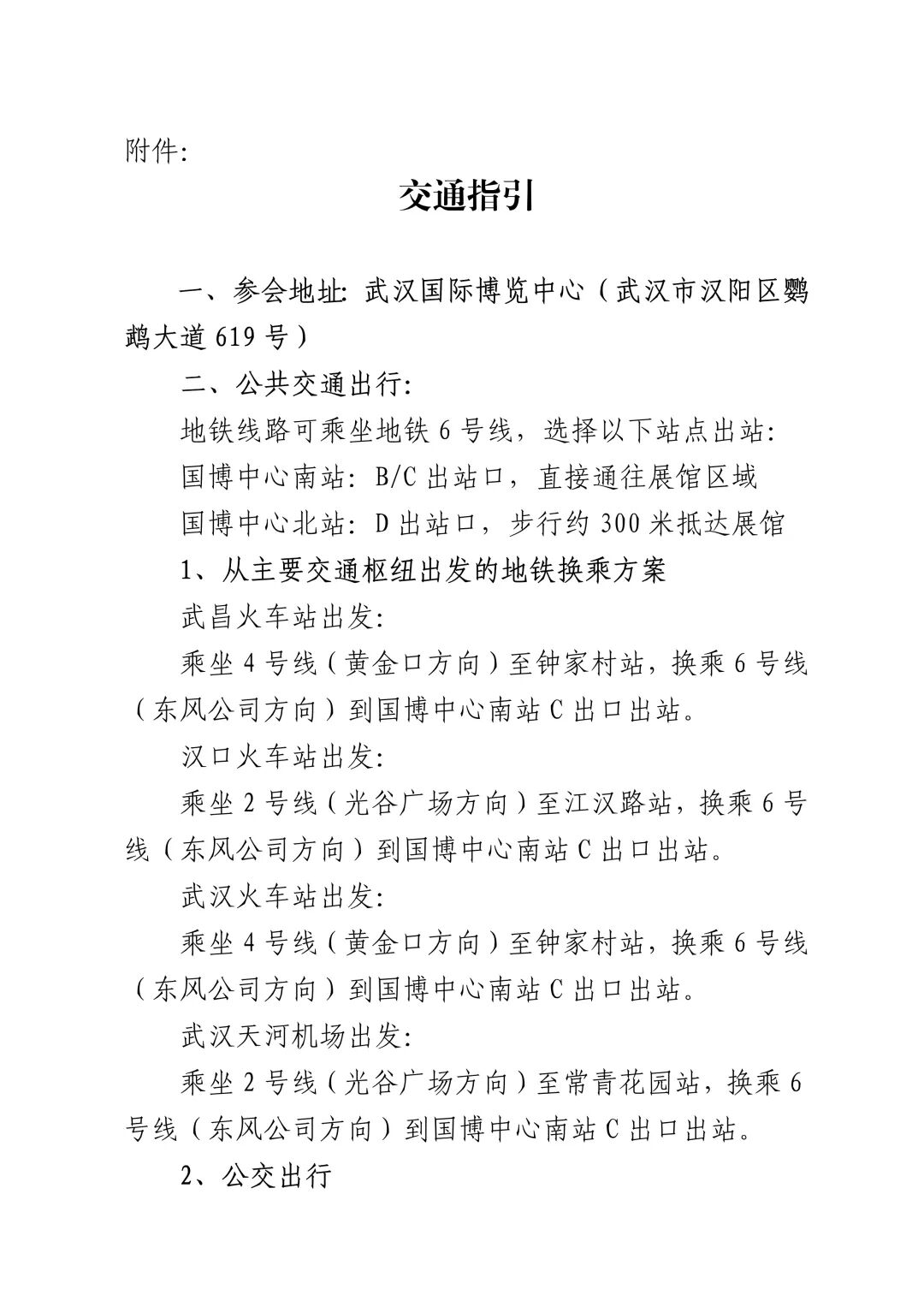 附件:

交通指引

一、参会地址: 武汉国际博览中心（武汉市汉阳区鹦鹉大道 619 号）

二、公共交通出行:

地铁线路可乘坐地铁 6 号线，选择以下站点出站:

国博中心南站: B/C 出站口，直接通往展馆区域

国博中心北站: D 出站口，步行约 300 米抵达展馆

1、从主要交通枢纽出发的地铁换乘方案

武昌火车站出发:

乘坐 4 号线（黄金口方向）至钟家村站，换乘 6 号线（东风公司方向）到国博中心南站 C 出口出站。

汉口火车站出发:

乘坐 2 号线（光谷广场方向）至江汉路站，换乘 6 号线（东风公司方向）到国博中心南站 C 出口出站。

武汉火车站出发:

乘坐 4 号线（黄金口方向）至钟家村站，换乘 6 号线（东风公司方向）到国博中心南站 C 出口出站。

武汉天河机场出发:

乘坐 2 号线（光谷广场方向）至常青花园站，换乘 6 号线（东风公司方向）到国博中心南站 C 出口出站。

2、公交出行